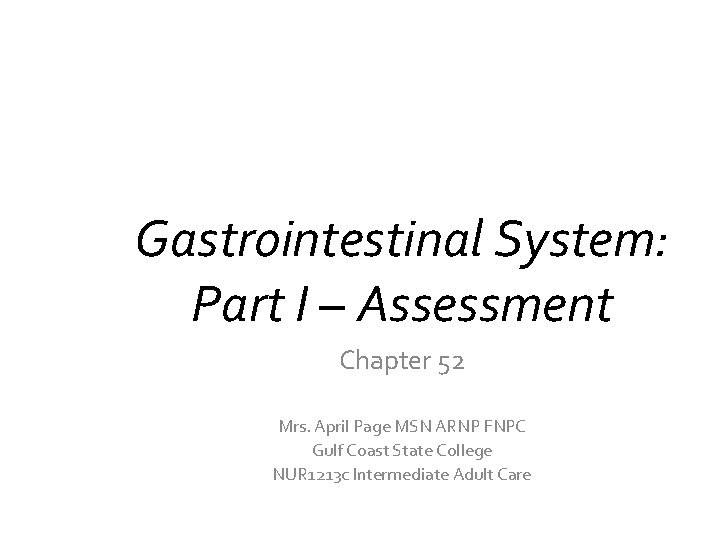 Gastrointestinal System:
Part I – Assessment

Chapter 52

Mrs. April Page MSN ARNP FNPC
Gulf Coast State College
NUR1213c Intermediate Adult Care